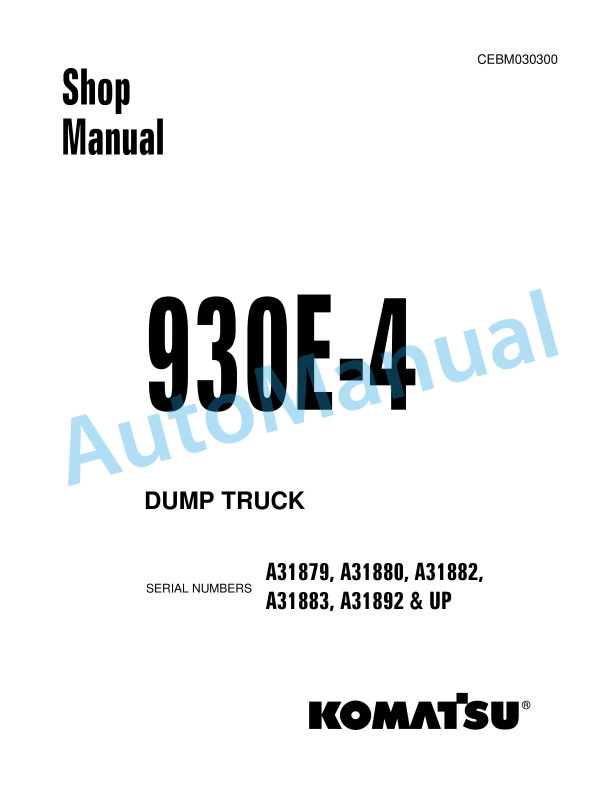 CEBM030300

Shop Manual

930E-4

AutoManual

DUMP TRUCK

SERIAL NUMBERS A31879, A31880, A31882, A31883, A31892 & UP

KOMATSU®